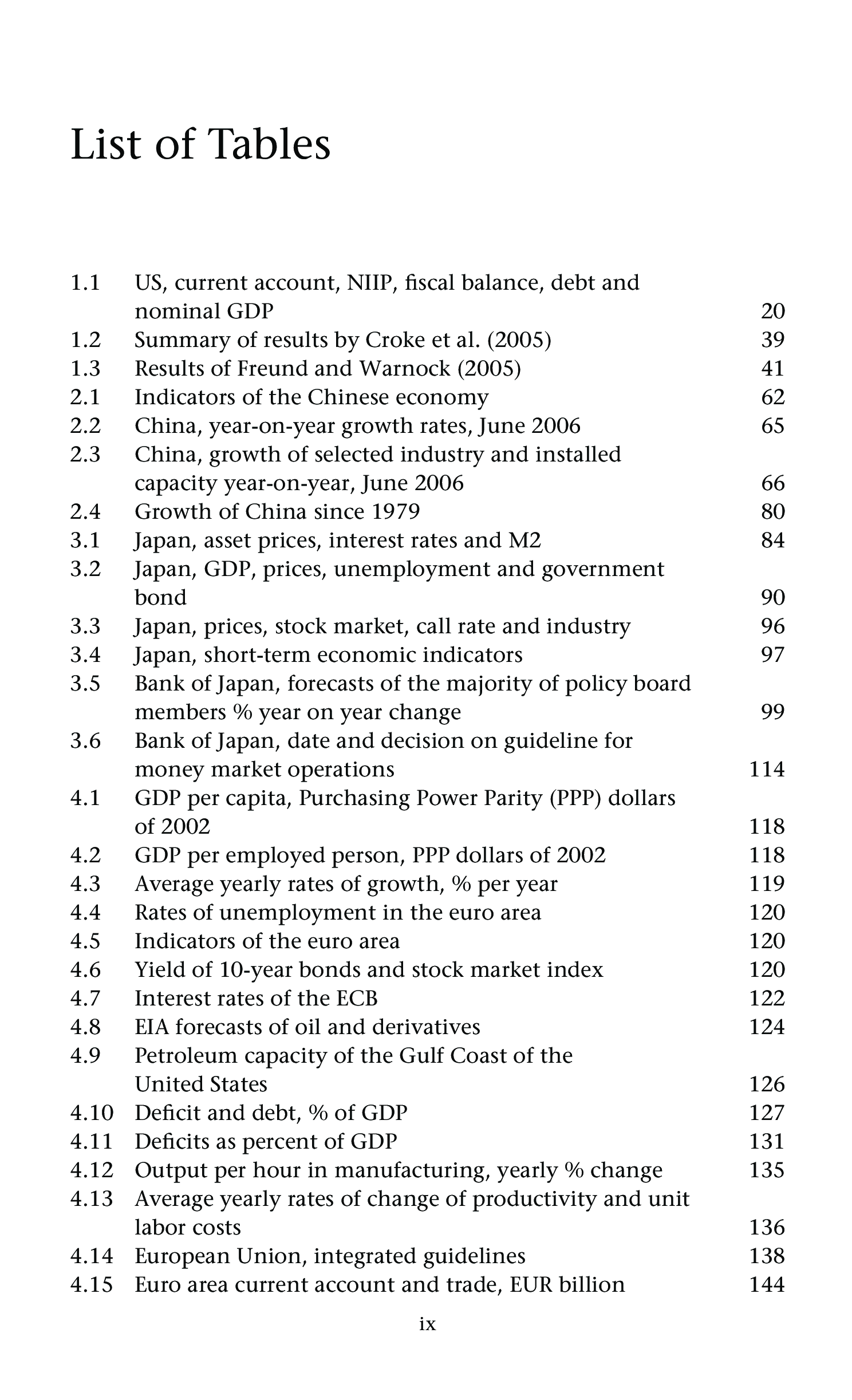 List of Tables

1.1 US, current account, NIIP, fiscal balance, debt and nominal GDP 20
1.2 Summary of results by Croke et al. (2005) 39
1.3 Results of Freund and Warnock (2005) 41
2.1 Indicators of the Chinese economy 62
2.2 China, year-on-year growth rates, June 2006 65
2.3 China, growth of selected industry and installed capacity year-on-year, June 2006 66
2.4 Growth of China since 1979 80
3.1 Japan, asset prices, interest rates and M2 84
3.2 Japan, GDP, prices, unemployment and government bond 90
3.3 Japan, prices, stock market, call rate and industry 96
3.4 Japan, short-term economic indicators 97
3.5 Bank of Japan, forecasts of the majority of policy board members % year on year change 99
3.6 Bank of Japan, date and decision on guideline for money market operations 114
4.1 GDP per capita, Purchasing Power Parity (PPP) dollars of 2002 118
4.2 GDP per employed person, PPP dollars of 2002 118
4.3 Average yearly rates of growth, % per year 119
4.4 Rates of unemployment in the euro area 120
4.5 Indicators of the euro area 120
4.6 Yield of 10-year bonds and stock market index 120
4.7 Interest rates of the ECB 122
4.8 EIA forecasts of oil and derivatives 124
4.9 Petroleum capacity of the Gulf Coast of the United States 126
4.10 Deficit and debt, % of GDP 127
4.11 Deficits as percent of GDP 131
4.12 Output per hour in manufacturing, yearly % change 135
4.13 Average yearly rates of change of productivity and unit labor costs 136
4.14 European Union, integrated guidelines 138
4.15 Euro area current account and trade, EUR billion 144

ix